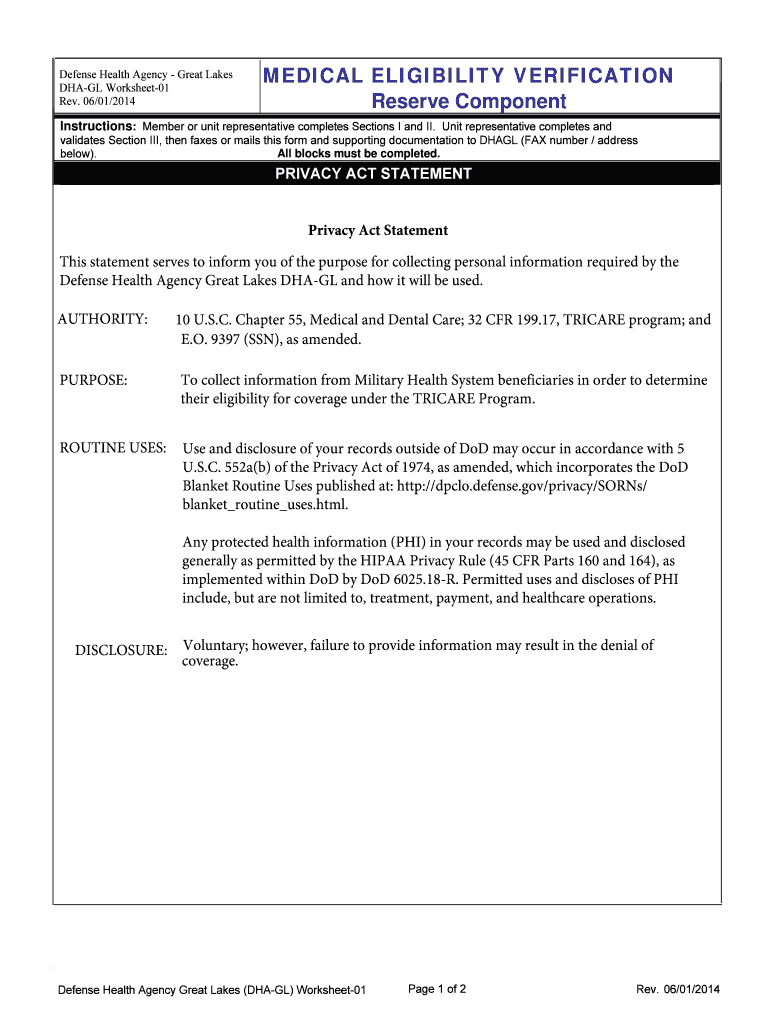 Defense Health Agency - Great Lakes
DHA-GL Worksheet-01
Rev. 06/01/2014

MEDICAL ELIGIBILITY VERIFICATION
Reserve Component

Instructions: Member or unit representative completes Sections I and II. Unit representative completes and validates Section III, then faxes or mails this form and supporting documentation to DHAGL (FAX number / address below). All blocks must be completed.

PRIVACY ACT STATEMENT

Privacy Act Statement

This statement serves to inform you of the purpose for collecting personal information required by the Defense Health Agency Great Lakes DHA-GL and how it will be used.

AUTHORITY: 10 U.S.C. Chapter 55, Medical and Dental Care; 32 CFR 199.17, TRICARE program; and E.O. 9397 (SSN), as amended.

PURPOSE: To collect information from Military Health System beneficiaries in order to determine their eligibility for coverage under the TRICARE Program.

ROUTINE USES: Use and disclosure of your records outside of DoD may occur in accordance with 5 U.S.C. 552a(b) of the Privacy Act of 1974, as amended, which incorporates the DoD Blanket Routine Uses published at: http://dpclo.defense.gov/privacy/SORNs/blanket_routine_uses.html.

Any protected health information (PHI) in your records may be used and disclosed generally as permitted by the HIPAA Privacy Rule (45 CFR Parts 160 and 164), as implemented within DoD by DoD 6025.18-R. Permitted uses and discloses of PHI include, but are not limited to, treatment, payment, and healthcare operations.

DISCLOSURE: Voluntary; however, failure to provide information may result in the denial of coverage.

Defense Health Agency Great Lakes (DHA-GL) Worksheet-01 Page 1 of 2 Rev. 06/01/2014